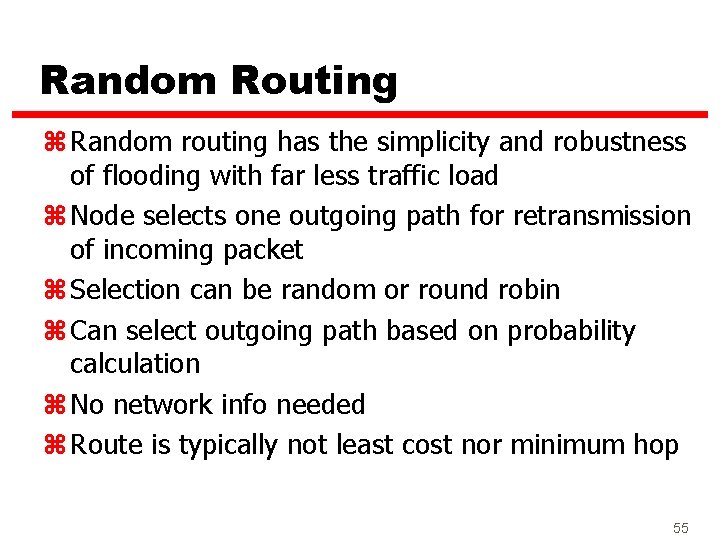 Random Routing

⌘ Random routing has the simplicity and robustness of flooding with far less traffic load

⌘ Node selects one outgoing path for retransmission of incoming packet

⌘ Selection can be random or round robin

⌘ Can select outgoing path based on probability calculation

⌘ No network info needed

⌘ Route is typically not least cost nor minimum hop

55